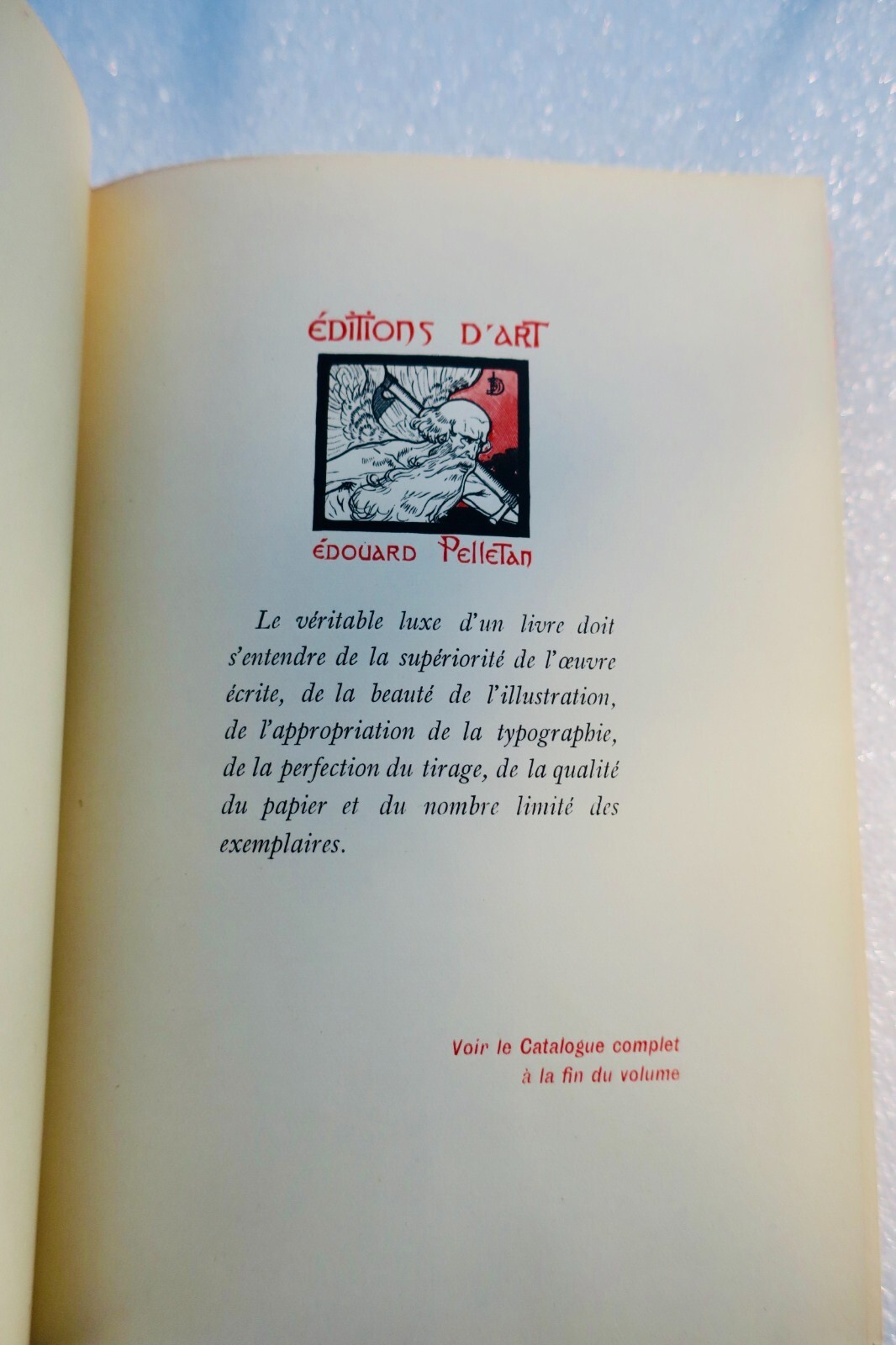 ÉDITIONS D'ART

ÉDOUARD PELLETAN

Le véritable luxe d'un livre doit s'entendre de la supériorité de l'œuvre écrite, de la beauté de l'illustration, de l'appropriation de la typographie, de la perfection du tirage, de la qualité du papier et du nombre limité des exemplaires.

Voir le Catalogue complet
à la fin du volume